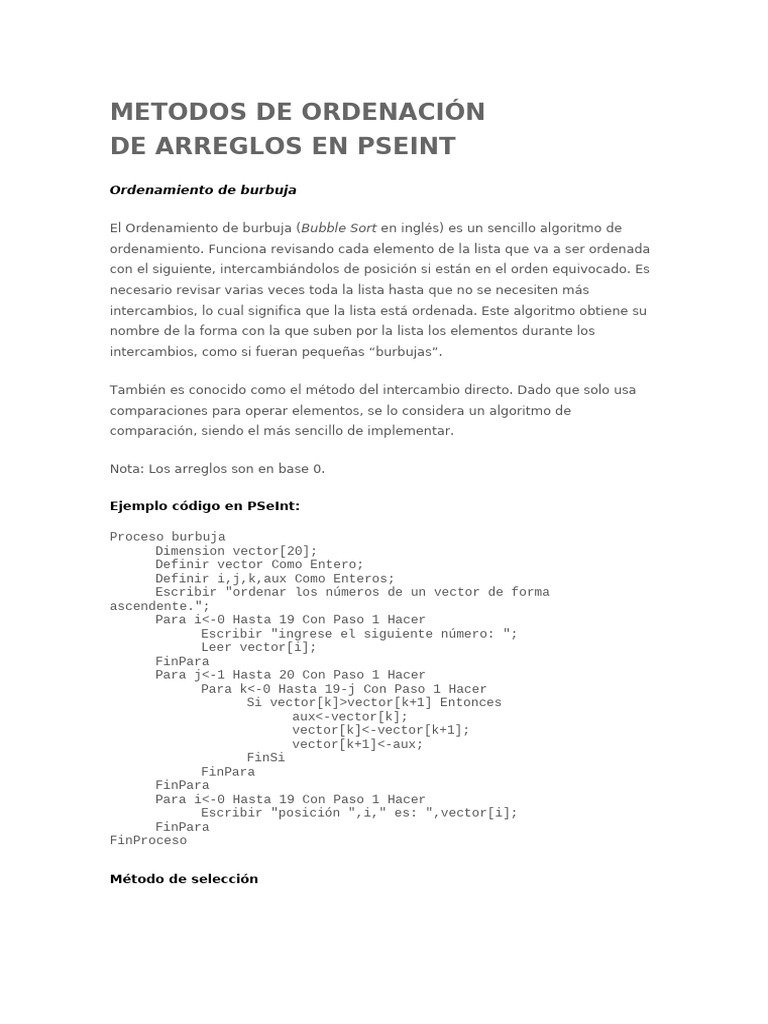 METODOS DE ORDENACIÓN
DE ARREGLOS EN PSEINT

Ordenamiento de burbuja

El Ordenamiento de burbuja (Bubble Sort en inglés) es un sencillo algoritmo de ordenamiento. Funciona revisando cada elemento de la lista que va a ser ordenada con el siguiente, intercambiándolos de posición si están en el orden equivocado. Es necesario revisar varias veces toda la lista hasta que no se necesiten más intercambios, lo cual significa que la lista está ordenada. Este algoritmo obtiene su nombre de la forma con la que suben por la lista los elementos durante los intercambios, como si fueran pequeñas "burbujas".

También es conocido como el método del intercambio directo. Dado que solo usa comparaciones para operar elementos, se lo considera un algoritmo de comparación, siendo el más sencillo de implementar.

Nota: Los arreglos son en base 0.

Ejemplo código en PSeInt:

Proceso burbuja
	Dimension vector[20];
	Definir vector Como Entero;
	Definir i,j,k,aux Como Enteros;
	Escribir "ordenar los números de un vector de forma ascendente.";
	Para i<-0 Hasta 19 Con Paso 1 Hacer
		Escribir "ingrese el siguiente número: ";
		Leer vector[i];
	FinPara
	Para j<-1 Hasta 20 Con Paso 1 Hacer
		Para k<-0 Hasta 19-j Con Paso 1 Hacer
			Si vector[k]>vector[k+1] Entonces
				aux<-vector[k];
				vector[k]<-vector[k+1];
				vector[k+1]<-aux;
			FinSi
		FinPara
	FinPara
	Para i<-0 Hasta 19 Con Paso 1 Hacer
		Escribir "posición ",i," es: ",vector[i];
	FinPara
FinProceso

Método de selección